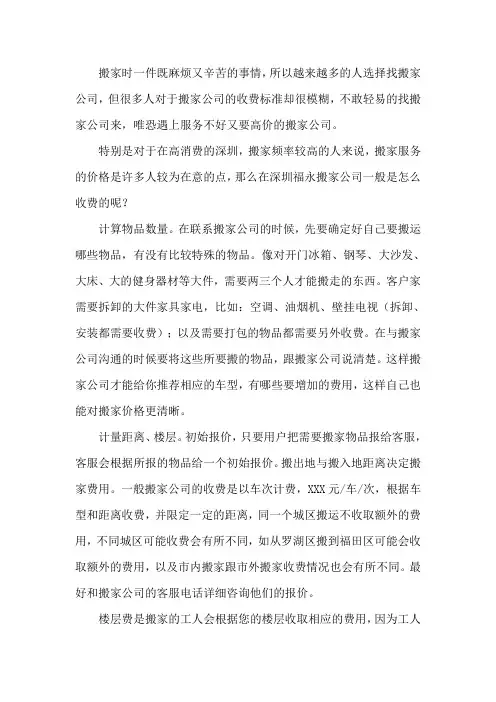 搬家时一件既麻烦又辛苦的事情，所以越来越多的人选择找搬家公司，但很多人对于搬家公司的收费标准却很模糊，不敢轻易的找搬家公司来，唯恐遇上服务不好又要高价的搬家公司。

特别是对于在高消费的深圳，搬家频率较高的人来说，搬家服务的价格是许多人较为在意的点，那么在深圳福永搬家公司一般是怎么收费的呢？

计算物品数量。在联系搬家公司的时候，先要确定好自己要搬运哪些物品，有没有比较特殊的物品。像对开门冰箱、钢琴、大沙发、大床、大的健身器材等大件，需要两三个人才能搬走的东西。客户家需要拆卸的大件家具家电，比如：空调、油烟机、壁挂电视（拆卸、安装都需要收费）；以及需要打包的物品都需要另外收费。在与搬家公司沟通的时候要将这些所要搬的物品，跟搬家公司说清楚。这样搬家公司才能给你推荐相应的车型，有哪些要增加的费用，这样自己也能对搬家价格更清晰。

计量距离、楼层。初始报价，只要用户把需要搬家物品报给客服，客服会根据所报的物品给一个初始报价。搬出地与搬入地距离决定搬家费用。一般搬家公司的收费是以车次计费，XXX 元/车/次，根据车型和距离收费，并限定一定的距离，同一个城区搬运不收取额外的费用，不同城区可能收费会有所不同，如从罗湖区搬到福田区可能会收取额外的费用，以及市内搬家跟市外搬家收费情况也会有所不同。最好和搬家公司的客服电话详细咨询他们的报价。

楼层费是搬家的工人会根据您的楼层收取相应的费用，因为工人